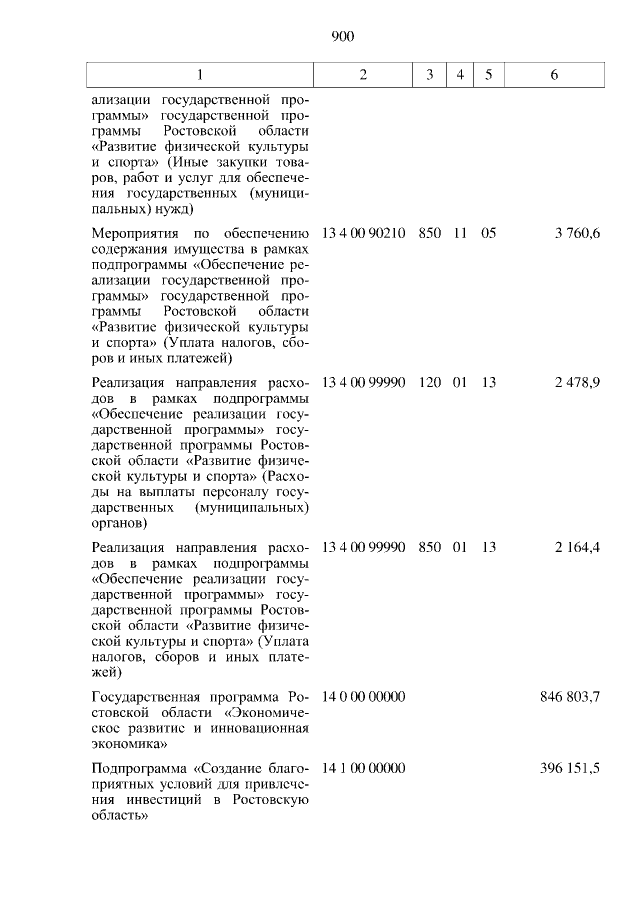 900

| 1 | 2 | 3 | 4 | 5 | 6 |
|---|---|---|---|---|---|
| ализации государственной программы» государственной программы Ростовской области «Развитие физической культуры и спорта» (Иные закупки товаров, работ и услуг для обеспечения государственных (муниципальных) нужд) | | | | | |
| Мероприятия по обеспечению содержания имущества в рамках подпрограммы «Обеспечение реализации государственной программы» государственной программы Ростовской области «Развитие физической культуры и спорта» (Уплата налогов, сборов и иных платежей) | 13 4 00 90210 | 850 | 11 | 05 | 3 760,6 |
| Реализация направления расходов в рамках подпрограммы «Обеспечение реализации государственной программы» государственной программы Ростовской области «Развитие физической культуры и спорта» (Расходы на выплаты персоналу государственных (муниципальных) органов) | 13 4 00 99990 | 120 | 01 | 13 | 2 478,9 |
| Реализация направления расходов в рамках подпрограммы «Обеспечение реализации государственной программы» государственной программы Ростовской области «Развитие физической культуры и спорта» (Уплата налогов, сборов и иных платежей) | 13 4 00 99990 | 850 | 01 | 13 | 2 164,4 |
| Государственная программа Ростовской области «Экономическое развитие и инновационная экономика» | 14 0 00 00000 | | | | 846 803,7 |
| Подпрограмма «Создание благоприятных условий для привлечения инвестиций в Ростовскую область» | 14 1 00 00000 | | | | 396 151,5 |